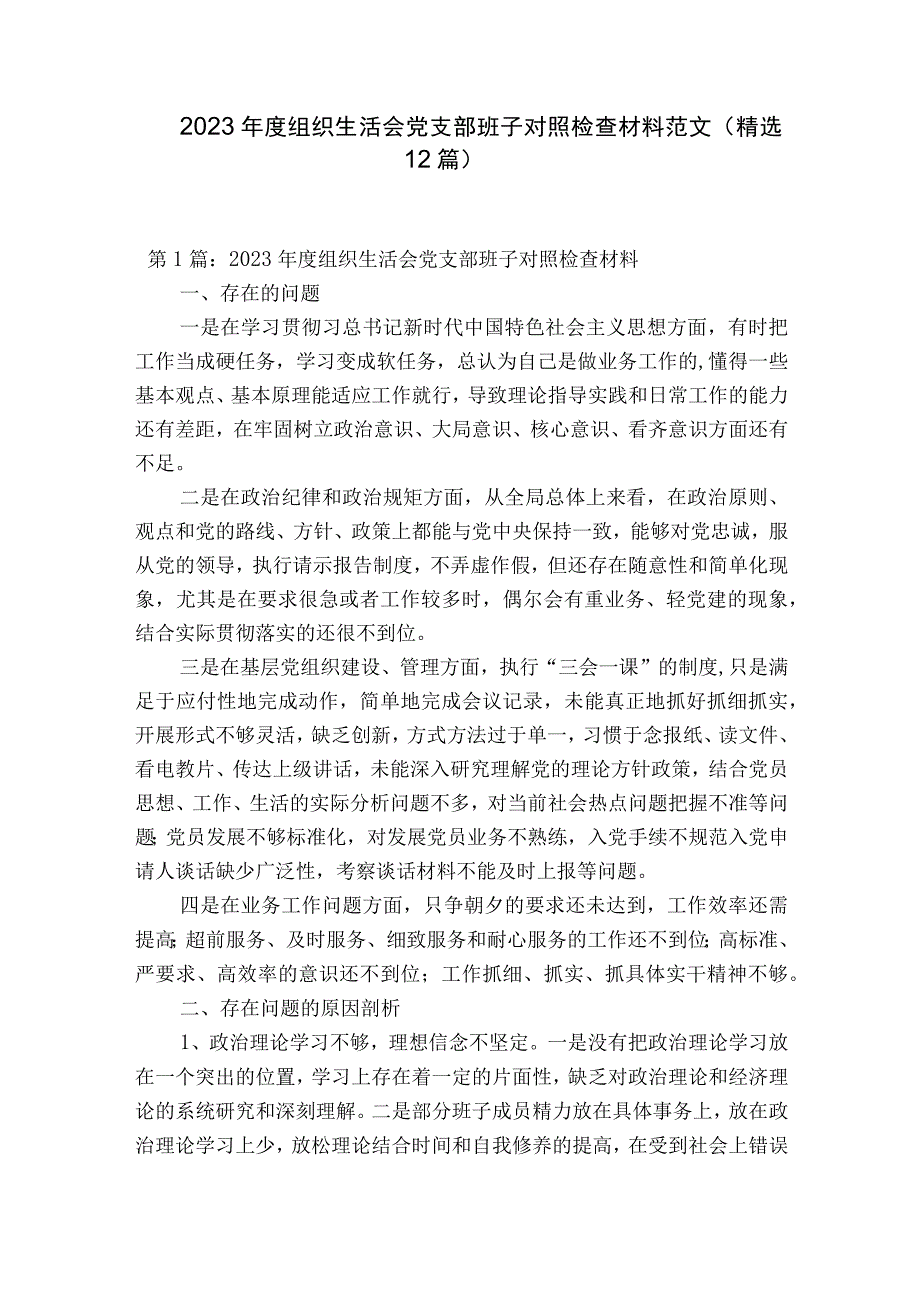 2023年度组织生活会党支部班子对照检查材料范文（精选12篇）

第1篇：2023年度组织生活会党支部班子对照检查材料

一、存在的问题

一是在学习贯彻习总书记新时代中国特色社会主义思想方面，有时把工作当成硬任务，学习变成软任务，总认为自己是做业务工作的，懂得一些基本观点、基本原理能适应工作就行，导致理论指导实践和日常工作的能力还有差距，在牢固树立政治意识、大局意识、核心意识、看齐意识方面还有不足。

二是在政治纪律和政治规矩方面，从全局总体上来看，在政治原则、观点和党的路线、方针、政策上都能与党中央保持一致，能够对党忠诚，服从党的领导，执行请示报告制度，不弄虚作假，但还存在随意性和简单化现象，尤其是在要求很急或者工作较多时，偶尔会有重业务、轻党建的现象，结合实际贯彻落实的还很不到位。

三是在基层党组织建设、管理方面，执行“三会一课”的制度，只是满足于应付性地完成动作，简单地完成会议记录，未能真正地抓好抓细抓实，开展形式不够灵活，缺乏创新，方式方法过于单一，习惯于念报纸、读文件、看电教片、传达上级讲话，未能深入研究理解党的理论方针政策，结合党员思想、工作、生活的实际分析问题不多，对当前社会热点问题把握不准等问题;党员发展不够标准化，对发展党员业务不熟练，入党手续不规范入党申请人谈话缺少广泛性，考察谈话材料不能及时上报等问题。

四是在业务工作问题方面，只争朝夕的要求还未达到，工作效率还需提高;超前服务、及时服务、细致服务和耐心服务的工作还不到位;高标准、严要求、高效率的意识还不到位；工作抓细、抓实、抓具体实干精神不够。

二、存在问题的原因剖析

1、政治理论学习不够，理想信念不坚定。一是没有把政治理论学习放在一个突出的位置，学习上存在着一定的片面性，缺乏对政治理论和经济理论的系统研究和深刻理解。二是部分班子成员精力放在具体事务上，放在政治理论学习上少，放松理论结合时间和自我修养的提高，在受到社会上错误